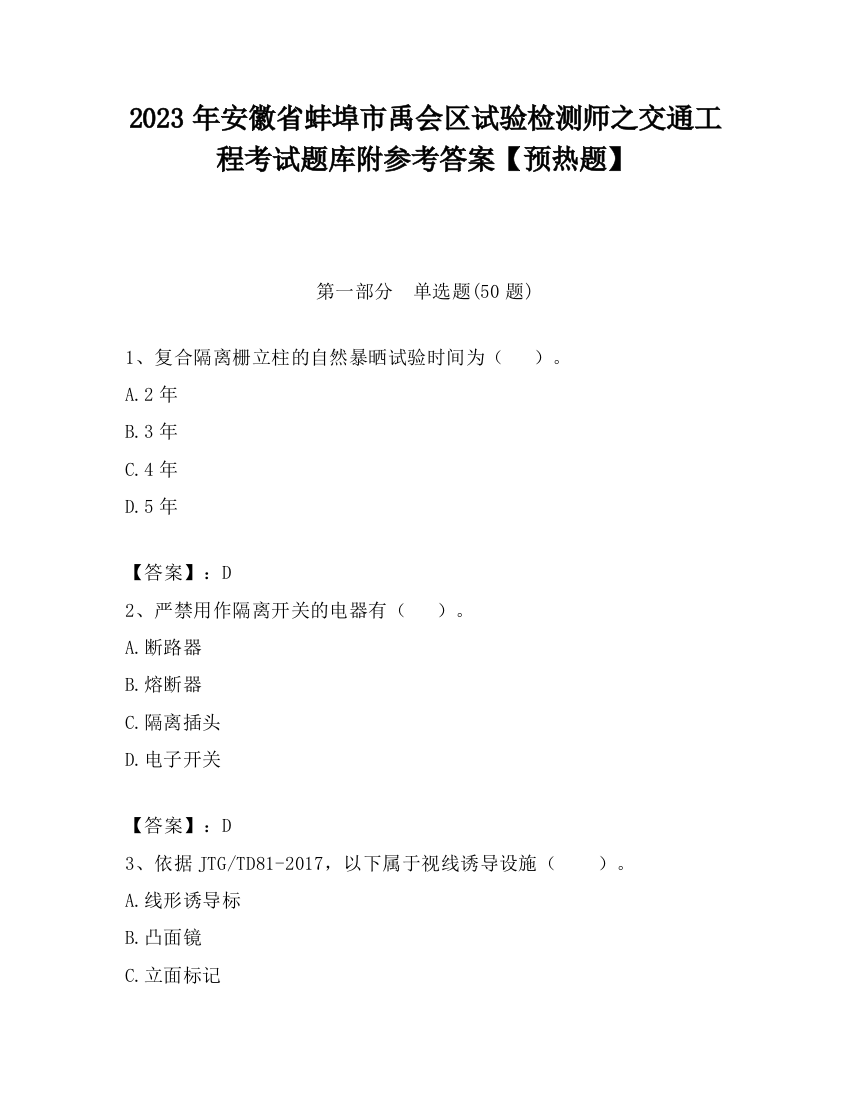 2023 年安徽省蚌埠市禹会区试验检测师之交通工程考试题库附参考答案【预热题】

第一部分　单选题(50 题)

1、复合隔离栅立柱的自然暴晒试验时间为（　　）。

A.2 年

B.3 年

C.4 年

D.5 年

【答案】：D

2、严禁用作隔离开关的电器有（　　）。

A.断路器

B.熔断器

C.隔离插头

D.电子开关

【答案】：D

3、依据 JTG/TD81-2017，以下属于视线诱导设施（　　）。

A.线形诱导标

B.凸面镜

C.立面标记